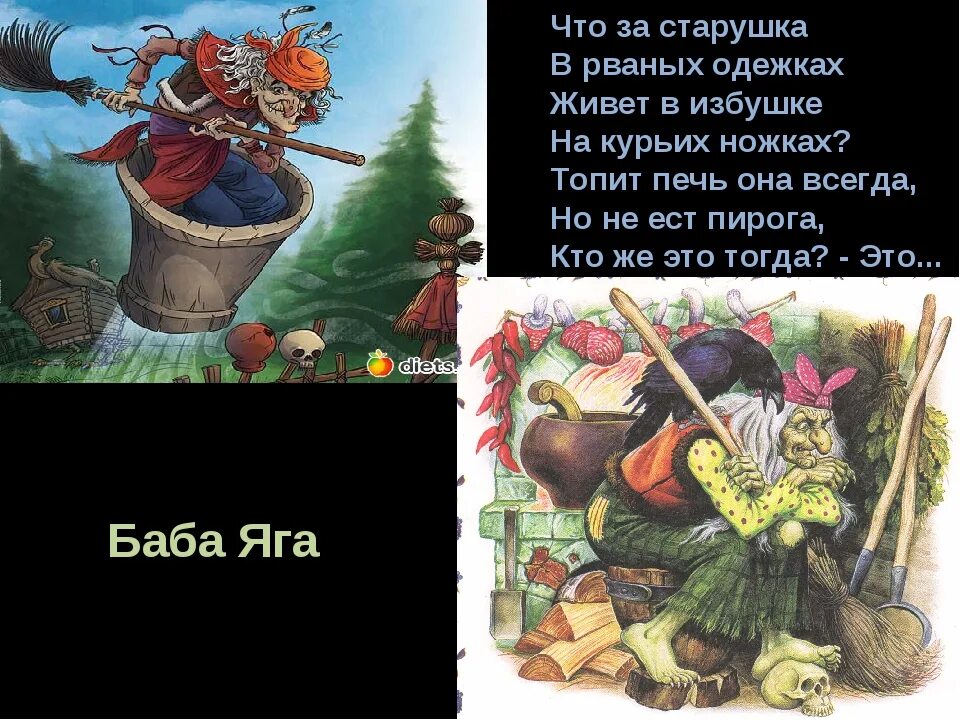 Что за старушка
В рваных одежках
Живет в избушке
На курьих ножках?
Топит печь она всегда,
Но не ест пирога,
Кто же это тогда? - Это...

diets.

Баба Яга